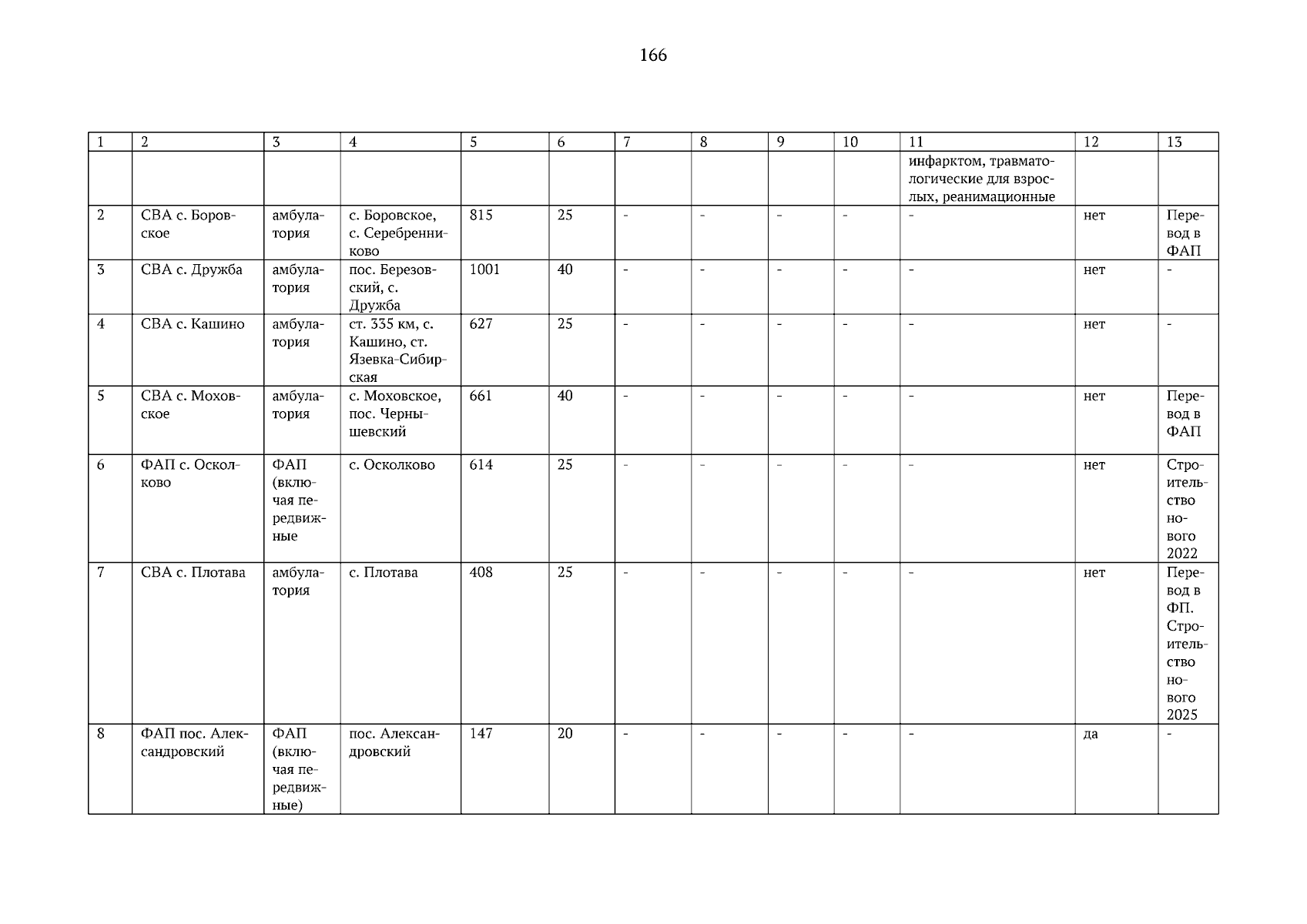 166

| 1 | 2 | 3 | 4 | 5 | 6 | 7 | 8 | 9 | 10 | 11 | 12 | 13 |
|---|---|---|---|---|---|---|---|---|---|---|---|---|
|  |  |  |  |  |  |  |  |  |  | инфарктом, травматологические для взрослых, реанимационные |  |  |
| 2 | СВА с. Боровское | амбулатория | с. Боровское, с. Серебренниково | 815 | 25 | - | - | - | - | - | нет | Перевод в ФАП |
| 3 | СВА с. Дружба | амбулатория | пос. Березовский, с. Дружба | 1001 | 40 | - | - | - | - | - | нет | - |
| 4 | СВА с. Кашино | амбулатория | ст. 335 км, с. Кашино, ст. Язевка-Сибирская | 627 | 25 | - | - | - | - | - | нет | - |
| 5 | СВА с. Моховское | амбулатория | с. Моховское, пос. Чернышевский | 661 | 40 | - | - | - | - | - | нет | Перевод в ФАП |
| 6 | ФАП с. Осколково | ФАП (включая передвижные | с. Осколково | 614 | 25 | - | - | - | - | - | нет | Строительство нового 2022 |
| 7 | СВА с. Плотава | амбулатория | с. Плотава | 408 | 25 | - | - | - | - | - | нет | Перевод в ФП. Строительство нового 2025 |
| 8 | ФАП пос. Александровский | ФАП (включая передвижные) | пос. Александровский | 147 | 20 | - | - | - | - | - | да | - |